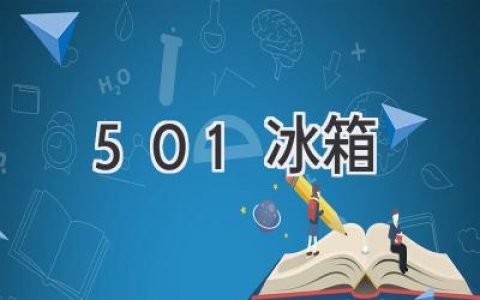 $H_2O$

501 冰箱